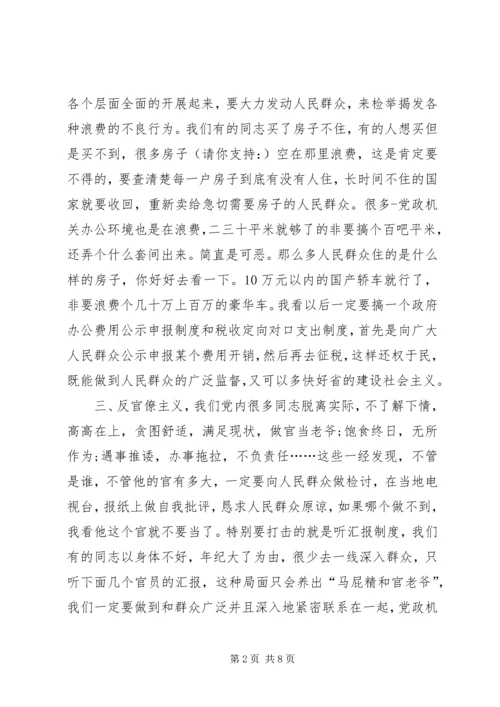 各个层面全面的开展起来，要大力发动人民群众，来检举揭发各种浪费的不良行为。我们有的同志买了房子不住，有的人想买但是买不到，很多房子（请你支持:）空在那里浪费，这是肯定要不得的，要查清楚每一户房子到底有没有人住，长时间不住的国家就要收回，重新卖给急切需要房子的人民群众。很多-党政机关办公环境也是在浪费，二三十平米就够了的非要搞个百吧平米，还弄个什么套间出来。简直是可恶。那么多人民群众住的是什么样的房子，你好好去看一下。10万元以内的国产轿车就行了，非要浪费个几十万上百万的豪华车。我看以后一定要搞一个政府办公费用公示申报制度和税收定向对口支出制度，首先是向广大人民群众公示申报某个费用开销，然后再去征税，这样还权于民，既能做到人民群众的广泛监督，又可以多快好省的建设社会主义。

三、反官僚主义，我们党内很多同志脱离实际，不了解下情，高高在上，贪图舒适，满足现状，做官当老爷;饱食终日，无所作为;遇事推诿，办事拖拉，不负责任……这些一经发现，不管是谁，不管他的官有多大，一定要向人民群众做检讨，在当地电视台，报纸上做自我批评，恳求人民群众原谅，如果哪个做不到，我看他这个官就不要当了。特别要打击的就是听汇报制度，我们有的同志以身体不好，年纪大了为由，很少去一线深入群众，只听下面几个官员的汇报，这种局面只会养出“马屁精和官老爷”，我们一定要做到和群众广泛并且深入地紧密联系在一起，党政机

第2页 共8页